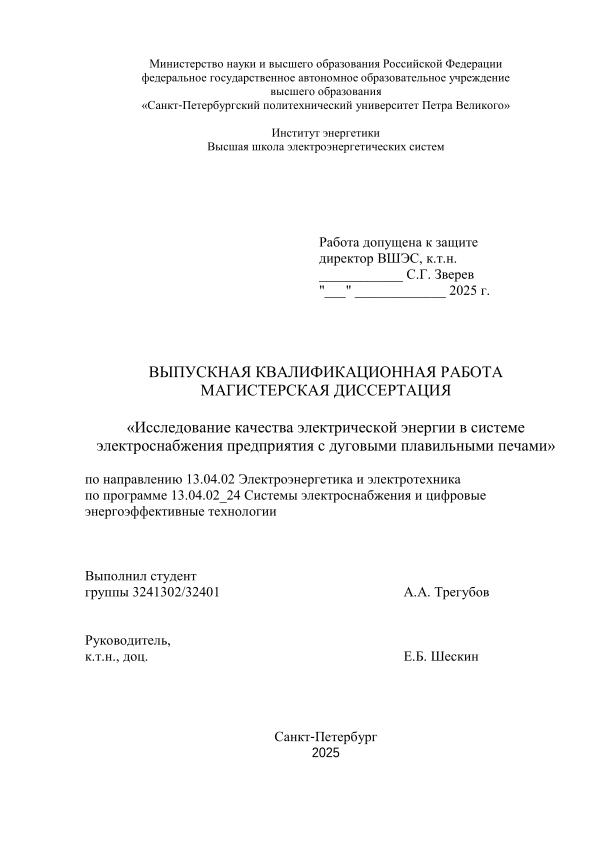 Министерство науки и высшего образования Российской Федерации
федеральное государственное автономное образовательное учреждение
высшего образования
«Санкт-Петербургский политехнический университет Петра Великого»

Институт энергетики
Высшая школа электроэнергетических систем

Работа допущена к защите
директор ВШЭС, к.т.н.
____________ С.Г. Зверев
"___" _____________ 2025 г.

ВЫПУСКНАЯ КВАЛИФИКАЦИОННАЯ РАБОТА
МАГИСТЕРСКАЯ ДИССЕРТАЦИЯ

«Исследование качества электрической энергии в системе электроснабжения предприятия с дуговыми плавильными печами»

по направлению 13.04.02 Электроэнергетика и электротехника
по программе 13.04.02_24 Системы электроснабжения и цифровые энергоэффективные технологии

Выполнил студент
группы 3241302/32401 А.А. Трегубов

Руководитель,
к.т.н., доц. Е.Б. Шескин

Санкт-Петербург
2025